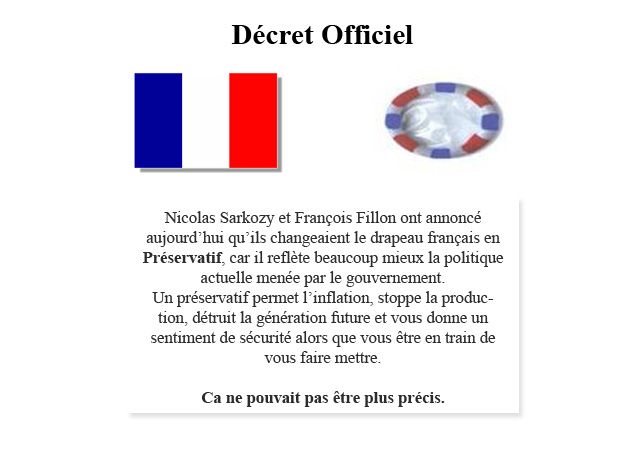 Décret Officiel

Nicolas Sarkozy et François Fillon ont annoncé aujourd'hui qu'ils changeaient le drapeau français en Préservatif, car il reflète beaucoup mieux la politique actuelle menée par le gouvernement.

Un préservatif permet l'inflation, stoppe la production, détruit la génération future et vous donne un sentiment de sécurité alors que vous être en train de vous faire mettre.

Ca ne pouvait pas être plus précis.